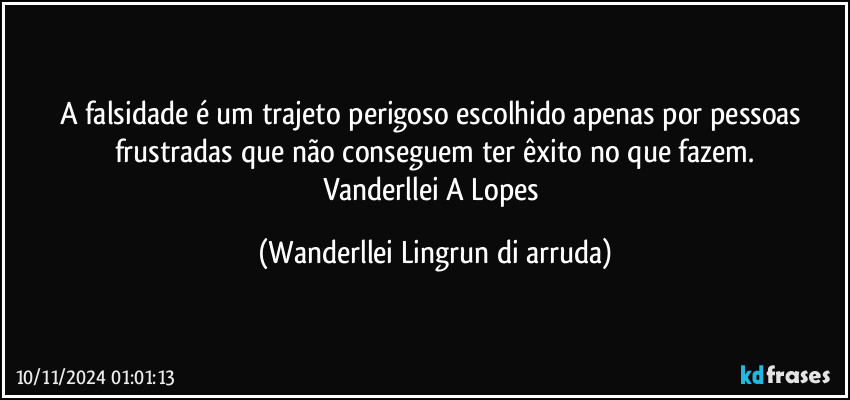 A falsidade é um trajeto perigoso escolhido apenas por pessoas frustradas que não conseguem ter êxito no que fazem.
Vanderllei A Lopes

(Wanderllei Lingrun di arruda)

10/11/2024 01:01:13

kdfrases